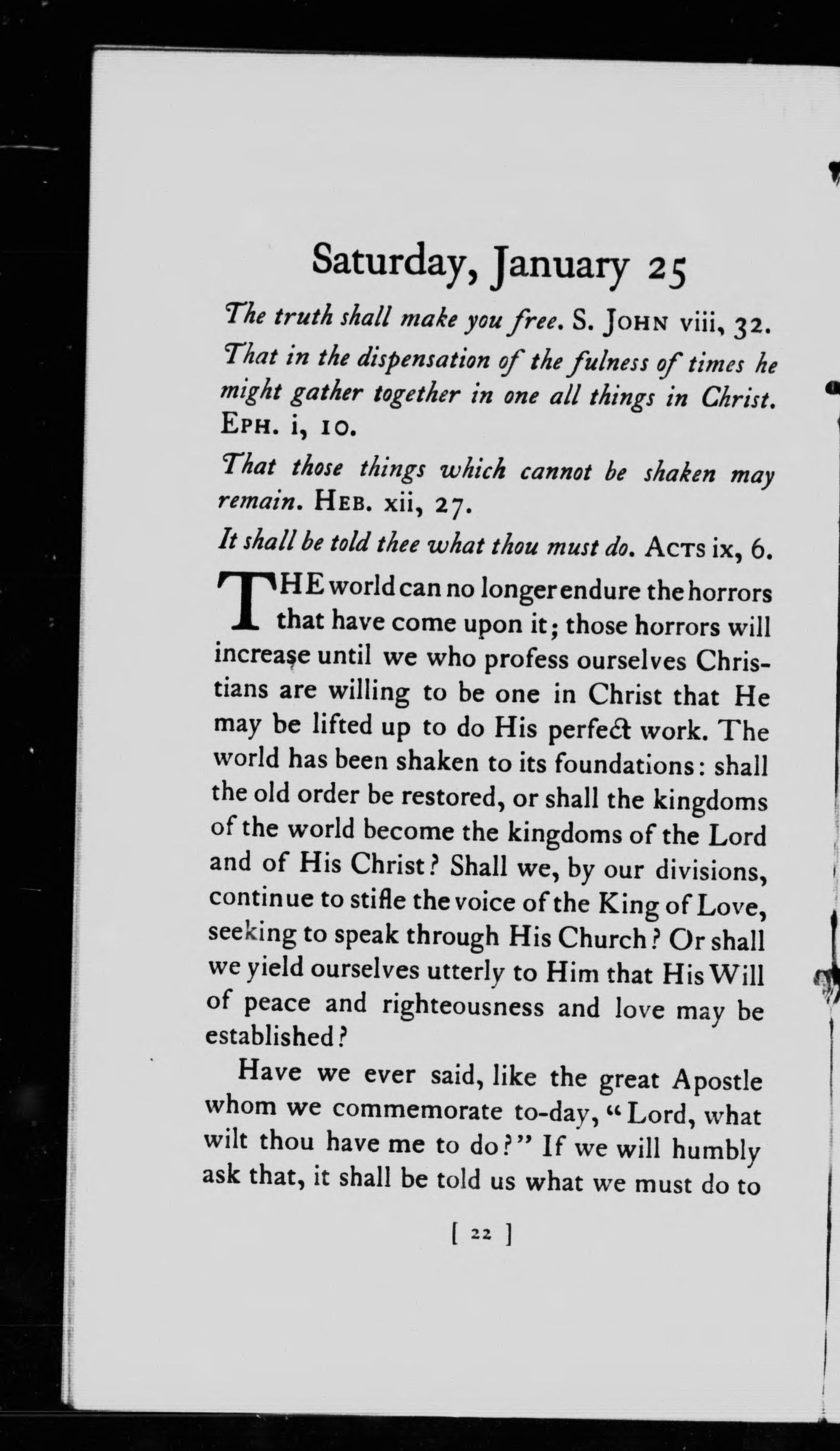 Saturday, January 25

The truth shall make you free. S. JOHN viii, 32.

That in the dispensation of the fulness of times he might gather together in one all things in Christ. EPH. i, 10.

That those things which cannot be shaken may remain. HEB. xii, 27.

It shall be told thee what thou must do. ACTS ix, 6.

THE world can no longer endure the horrors that have come upon it; those horrors will increase until we who profess ourselves Christians are willing to be one in Christ that He may be lifted up to do His perfect work. The world has been shaken to its foundations: shall the old order be restored, or shall the kingdoms of the world become the kingdoms of the Lord and of His Christ? Shall we, by our divisions, continue to stifle the voice of the King of Love, seeking to speak through His Church? Or shall we yield ourselves utterly to Him that His Will of peace and righteousness and love may be established?

Have we ever said, like the great Apostle whom we commemorate to-day, "Lord, what wilt thou have me to do?" If we will humbly ask that, it shall be told us what we must do to

[ 22 ]